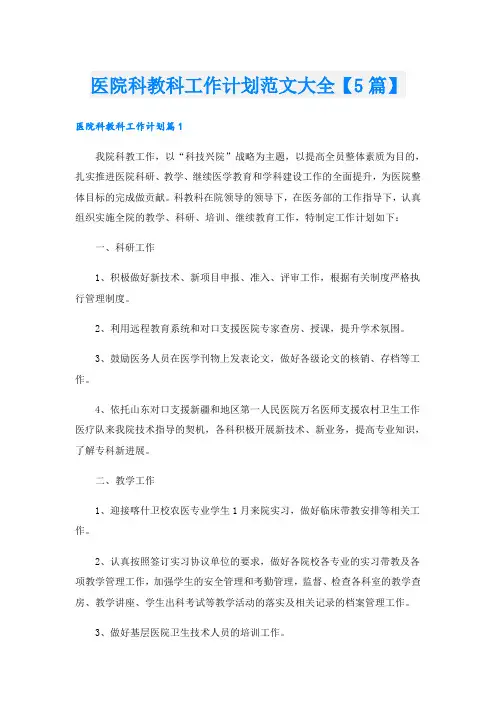 医院科教科工作计划范文大全【5篇】

医院科教科工作计划篇1

我院科教工作，以“科技兴院”战略为主题，以提高全员整体素质为目的，扎实推进医院科研、教学、继续医学教育和学科建设工作的全面提升，为医院整体目标的完成做贡献。科教科在院领导的领导下，在医务部的工作指导下，认真组织实施全院的教学、科研、培训、继续教育工作，特制定工作计划如下：

一、科研工作

1、积极做好新技术、新项目申报、准入、评审工作，根据有关制度严格执行管理制度。

2、利用远程教育系统和对口支援医院专家查房、授课，提升学术氛围。

3、鼓励医务人员在医学刊物上发表论文，做好各级论文的核销、存档等工作。

4、依托山东对口支援新疆和地区第一人民医院万名医师支援农村卫生工作医疗队来我院技术指导的契机，各科积极开展新技术、新业务，提高专业知识，了解专科新进展。

二、教学工作

1、迎接喀什卫校农医专业学生1月来院实习，做好临床带教安排等相关工作。

2、认真按照签订实习协议单位的要求，做好各院校各专业的实习带教及各项教学管理工作，加强学生的安全管理和考勤管理，监督、检查各科室的教学查房、教学讲座、学生出科考试等教学活动的落实及相关记录的档案管理工作。

3、做好基层医院卫生技术人员的培训工作。